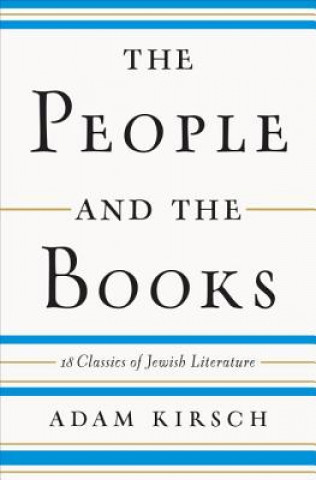 THE
PEOPLE
AND THE
BOOKS

18 Classics of Jewish Literature

ADAM KIRSCH